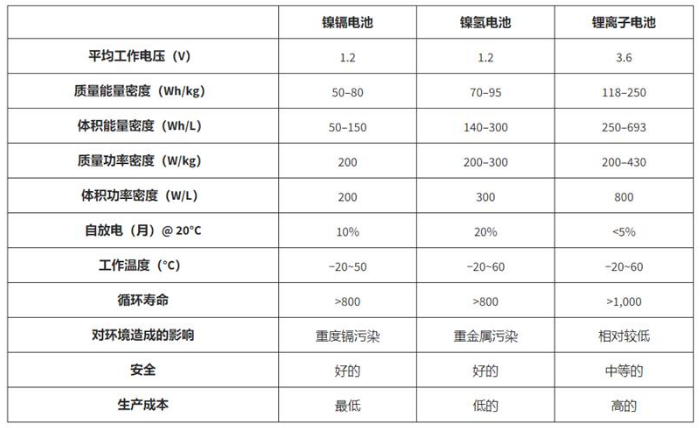 | | 镍镉电池 | 镍氢电池 | 锂离子电池 |
|---|---|---|---|
| 平均工作电压（V） | 1.2 | 1.2 | 3.6 |
| 质量能量密度（Wh/kg） | 50–80 | 70–95 | 118–250 |
| 体积能量密度（Wh/L） | 50–150 | 140–300 | 250–693 |
| 质量功率密度（W/kg） | 200 | 200–300 | 200–430 |
| 体积功率密度（W/L） | 200 | 300 | 800 |
| 自放电（月）@ 20°C | 10% | 20% | <5% |
| 工作温度（°C） | −20~50 | −20~60 | −20~60 |
| 循环寿命 | >800 | >800 | >1,000 |
| 对环境造成的影响 | 重度镉污染 | 重金属污染 | 相对较低 |
| 安全 | 好的 | 好的 | 中等的 |
| 生产成本 | 最低 | 低的 | 高的 |